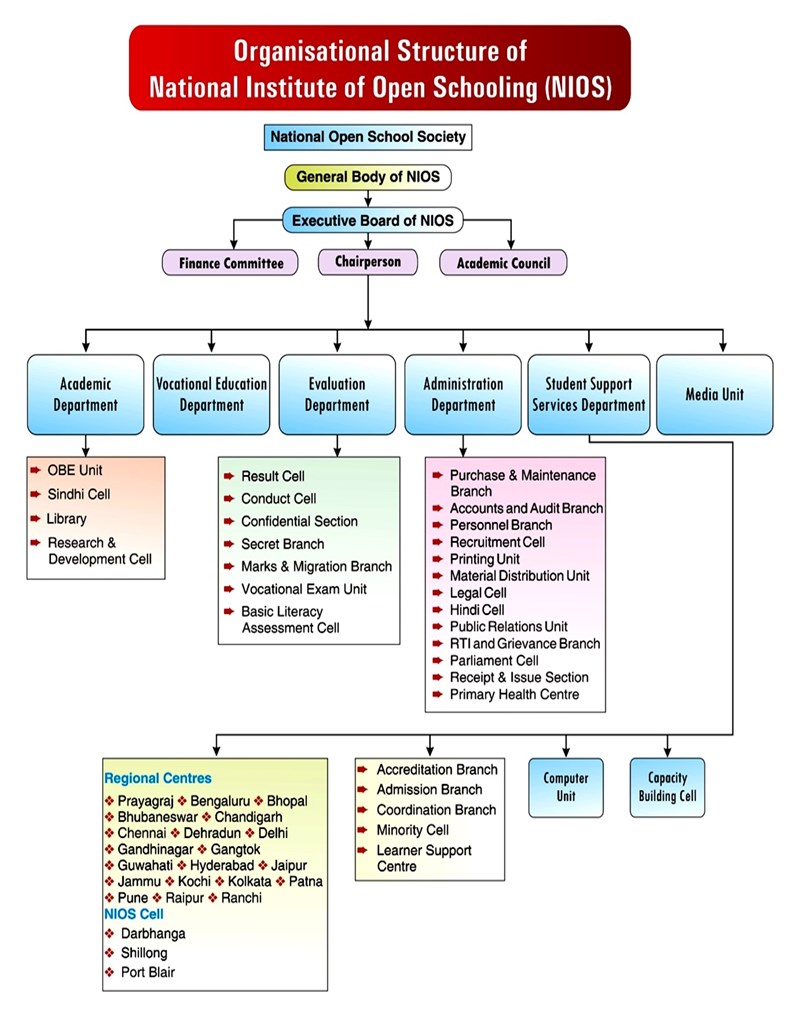 Organisational Structure of National Institute of Open Schooling (NIOS)

National Open School Society

General Body of NIOS

Executive Board of NIOS

Finance Committee

Chairperson

Academic Council

Academic Department

Vocational Education Department

Evaluation Department

Administration Department

Student Support Services Department

Media Unit

OBE Unit
Sindhi Cell
Library
Research & Development Cell

Result Cell
Conduct Cell
Confidential Section
Secret Branch
Marks & Migration Branch
Vocational Exam Unit
Basic Literacy Assessment Cell

Purchase & Maintenance Branch
Accounts and Audit Branch
Personnel Branch
Recruitment Cell
Printing Unit
Material Distribution Unit
Legal Cell
Hindi Cell
Public Relations Unit
RTI and Grievance Branch
Parliament Cell
Receipt & Issue Section
Primary Health Centre

Regional Centres
Prayagraj Bengaluru Bhopal Bhubaneswar Chandigarh Chennai Dehradun Delhi Gandhinagar Gangtok Guwahati Hyderabad Jaipur Jammu Kochi Kolkata Patna Pune Raipur Ranchi
NIOS Cell
Darbhanga
Shillong
Port Blair

Accreditation Branch
Admission Branch
Coordination Branch
Minority Cell
Learner Support Centre

Computer Unit

Capacity Building Cell